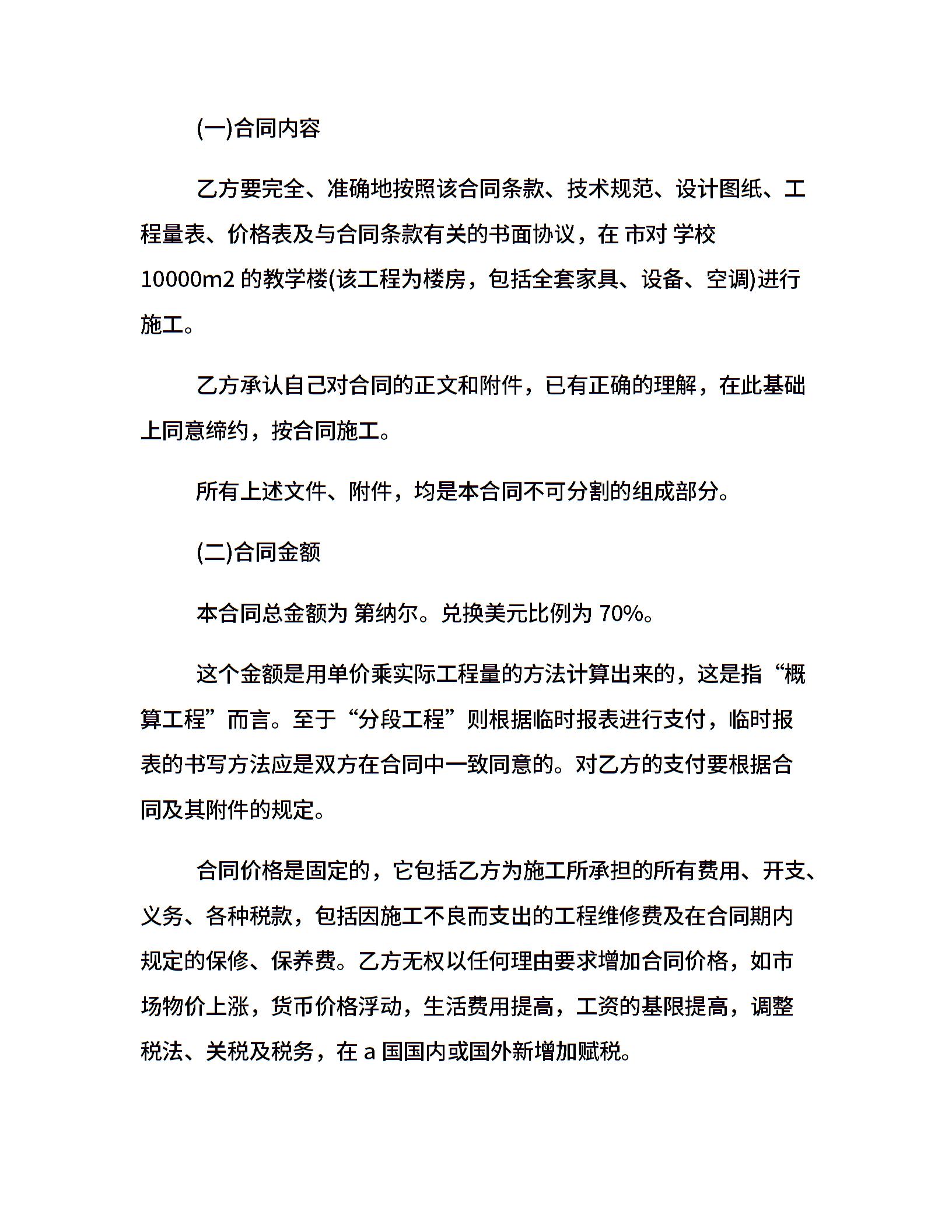 (一)合同内容

乙方要完全、准确地按照该合同条款、技术规范、设计图纸、工程量表、价格表及与合同条款有关的书面协议，在 市对 学校 10000m2 的教学楼(该工程为楼房，包括全套家具、设备、空调)进行施工。

乙方承认自己对合同的正文和附件，已有正确的理解，在此基础上同意缔约，按合同施工。

所有上述文件、附件，均是本合同不可分割的组成部分。

(二)合同金额

本合同总金额为 第纳尔。兑换美元比例为 70%。

这个金额是用单价乘实际工程量的方法计算出来的，这是指“概算工程”而言。至于“分段工程”则根据临时报表进行支付，临时报表的书写方法应是双方在合同中一致同意的。对乙方的支付要根据合同及其附件的规定。

合同价格是固定的，它包括乙方为施工所承担的所有费用、开支、义务、各种税款，包括因施工不良而支出的工程维修费及在合同期内规定的保修、保养费。乙方无权以任何理由要求增加合同价格，如市场物价上涨，货币价格浮动，生活费用提高，工资的基限提高，调整税法、关税及税务，在 a 国国内或国外新增加赋税。